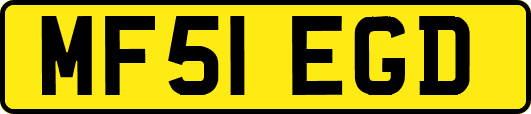 MF51 EGD